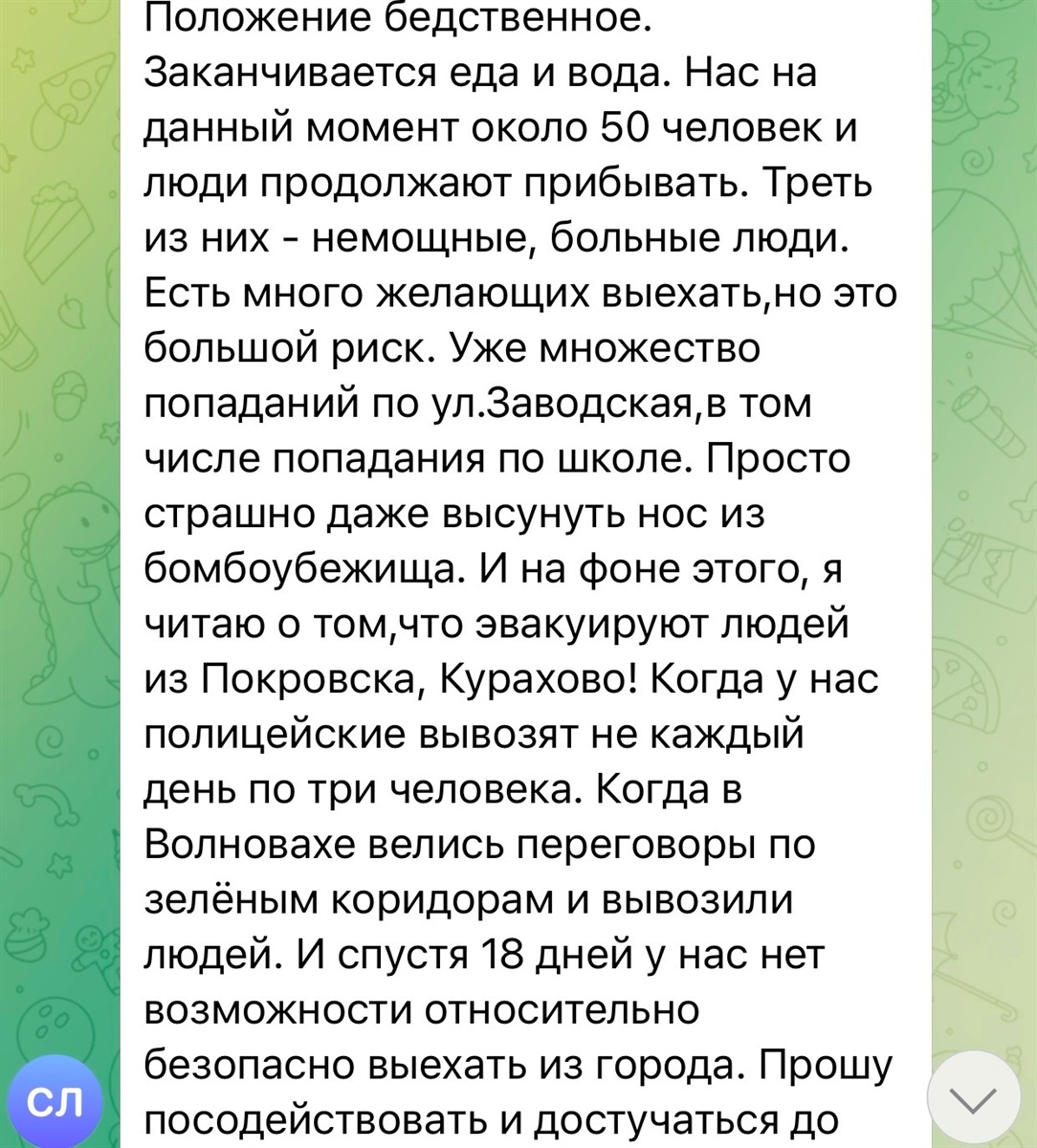 Положение бедственное. Заканчивается еда и вода. Нас на данный момент около 50 человек и люди продолжают прибывать. Треть из них - немощные, больные люди. Есть много желающих выехать,но это большой риск. Уже множество попаданий по ул.Заводская,в том числе попадания по школе. Просто страшно даже высунуть нос из бомбоубежища. И на фоне этого, я читаю о том,что эвакуируют людей из Покровска, Курахово! Когда у нас полицейские вывозят не каждый день по три человека. Когда в Волновахе велись переговоры по зелёным коридорам и вывозили людей. И спустя 18 дней у нас нет возможности относительно безопасно выехать из города. Прошу посодействовать и достучаться до

СЛ